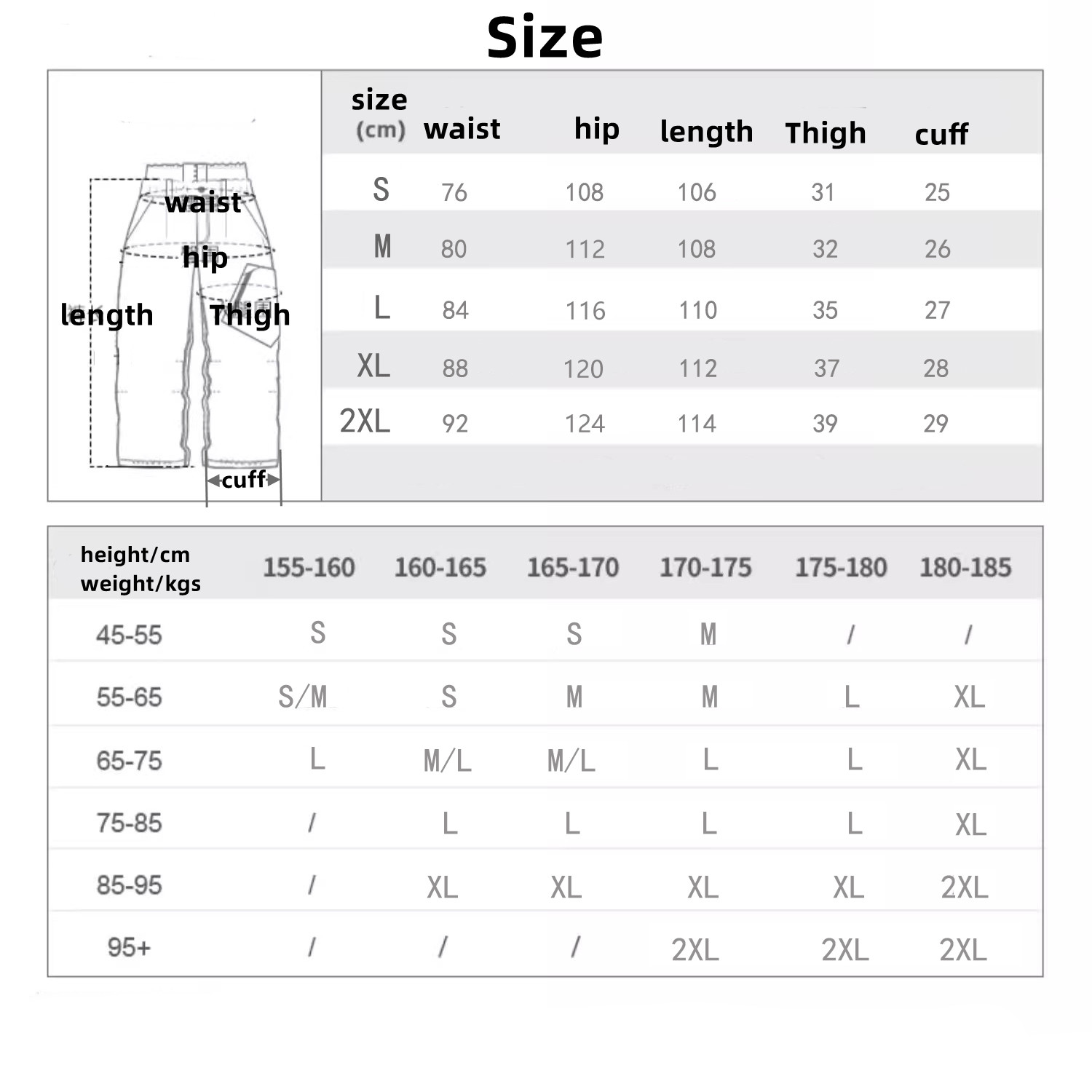 Size

waist
hip
length
Thigh
cuff

| size (cm) | waist | hip | length | Thigh | cuff |
|---|---|---|---|---|---|
| S | 76 | 108 | 106 | 31 | 25 |
| M | 80 | 112 | 108 | 32 | 26 |
| L | 84 | 116 | 110 | 35 | 27 |
| XL | 88 | 120 | 112 | 37 | 28 |
| 2XL | 92 | 124 | 114 | 39 | 29 |

| height/cm weight/kgs | 155-160 | 160-165 | 165-170 | 170-175 | 175-180 | 180-185 |
|---|---|---|---|---|---|---|
| 45-55 | S | S | S | M | / | / |
| 55-65 | S/M | S | M | M | L | XL |
| 65-75 | L | M/L | M/L | L | L | XL |
| 75-85 | / | L | L | L | L | XL |
| 85-95 | / | XL | XL | XL | XL | 2XL |
| 95+ | / | / | / | 2XL | 2XL | 2XL |